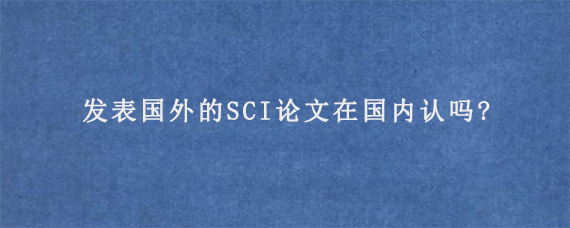 发表国外的SCI论文在国内认吗?